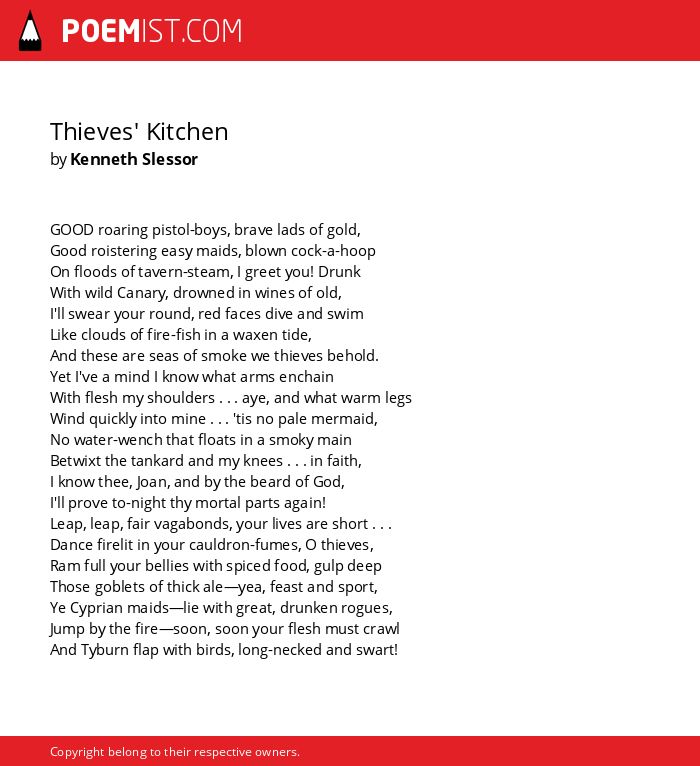 POEMIST.COM

Thieves' Kitchen
by Kenneth Slessor

GOOD roaring pistol-boys, brave lads of gold,
Good roistering easy maids, blown cock-a-hoop
On floods of tavern-steam, I greet you! Drunk
With wild Canary, drowned in wines of old,
I'll swear your round, red faces dive and swim
Like clouds of fire-fish in a waxen tide,
And these are seas of smoke we thieves behold.
Yet I've a mind I know what arms enchain
With flesh my shoulders . . . aye, and what warm legs
Wind quickly into mine . . . 'tis no pale mermaid,
No water-wench that floats in a smoky main
Betwixt the tankard and my knees . . . in faith,
I know thee, Joan, and by the beard of God,
I'll prove to-night thy mortal parts again!
Leap, leap, fair vagabonds, your lives are short . . .
Dance firelit in your cauldron-fumes, O thieves,
Ram full your bellies with spiced food, gulp deep
Those goblets of thick ale—yea, feast and sport,
Ye Cyprian maids—lie with great, drunken rogues,
Jump by the fire—soon, soon your flesh must crawl
And Tyburn flap with birds, long-necked and swart!

Copyright belong to their respective owners.